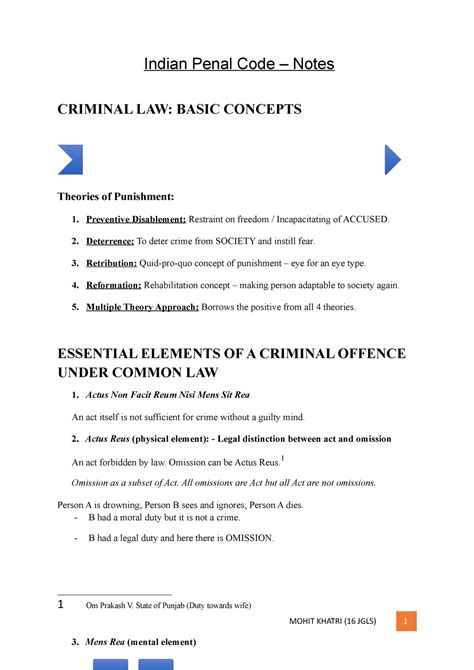 Indian Penal Code – Notes

CRIMINAL LAW: BASIC CONCEPTS

Theories of Punishment:

1. Preventive Disablement: Restraint on freedom / Incapacitating of ACCUSED.

2. Deterrence: To deter crime from SOCIETY and instill fear.

3. Retribution: Quid-pro-quo concept of punishment – eye for an eye type.

4. Reformation: Rehabilitation concept – making person adaptable to society again.

5. Multiple Theory Approach: Borrows the positive from all 4 theories.

ESSENTIAL ELEMENTS OF A CRIMINAL OFFENCE UNDER COMMON LAW

1. Actus Non Facit Reum Nisi Mens Sit Rea

An act itself is not sufficient for crime without a guilty mind.

2. Actus Reus (physical element): - Legal distinction between act and omission

An act forbidden by law. Omission can be Actus Reus.$^1$

Omission as a subset of Act. All omissions are Act but all Act are not omissions.

Person A is drowning; Person B sees and ignores; Person A dies.
- B had a moral duty but it is not a crime.
- B had a legal duty and here there is OMISSION.

1 Om Prakash V. State of Punjab (Duty towards wife)

MOHIT KHATRI (16 JGLS) 1

3. Mens Rea (mental element)